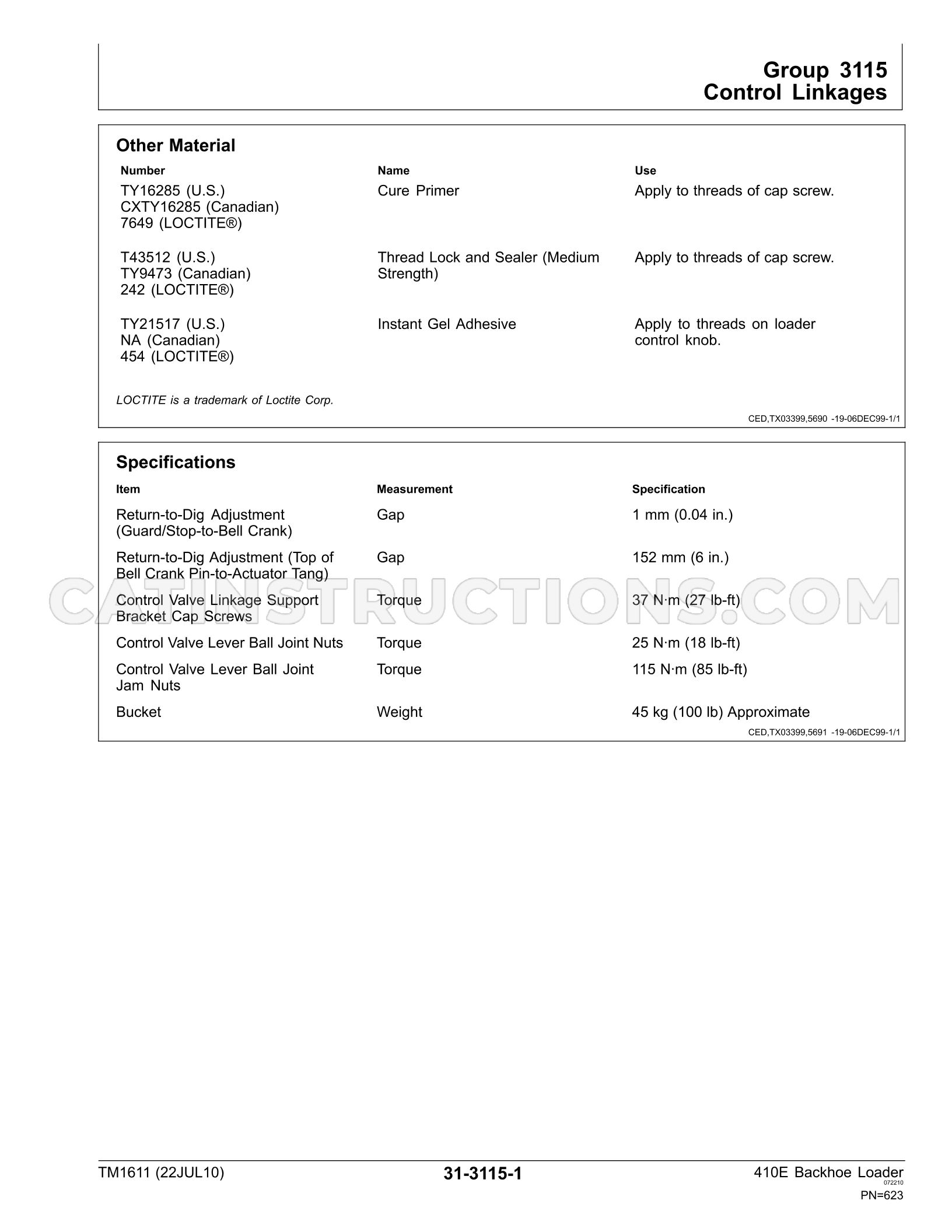 Group 3115
Control Linkages

Other Material

| Number | Name | Use |
|---|---|---|
| TY16285 (U.S.) CXTY16285 (Canadian) 7649 (LOCTITE®) | Cure Primer | Apply to threads of cap screw. |
| T43512 (U.S.) TY9473 (Canadian) 242 (LOCTITE®) | Thread Lock and Sealer (Medium Strength) | Apply to threads of cap screw. |
| TY21517 (U.S.) NA (Canadian) 454 (LOCTITE®) | Instant Gel Adhesive | Apply to threads on loader control knob. |

LOCTITE is a trademark of Loctite Corp.

CED,TX03399,5690 -19-06DEC99-1/1

Specifications

| Item | Measurement | Specification |
|---|---|---|
| Return-to-Dig Adjustment (Guard/Stop-to-Bell Crank) | Gap | 1 mm (0.04 in.) |
| Return-to-Dig Adjustment (Top of Bell Crank Pin-to-Actuator Tang) | Gap | 152 mm (6 in.) |
| Control Valve Linkage Support Bracket Cap Screws | Torque | 37 N·m (27 lb-ft) |
| Control Valve Lever Ball Joint Nuts | Torque | 25 N·m (18 lb-ft) |
| Control Valve Lever Ball Joint Jam Nuts | Torque | 115 N·m (85 lb-ft) |
| Bucket | Weight | 45 kg (100 lb) Approximate |

CED,TX03399,5691 -19-06DEC99-1/1

TM1611 (22JUL10)
31-3115-1
410E Backhoe Loader
072210
PN=623

CATINSTRUCTIONS.COM